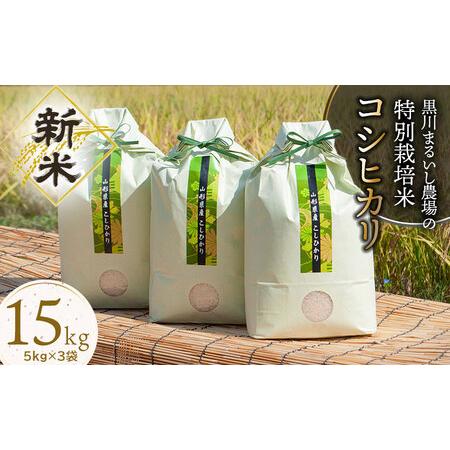 新米

黒川まるいし農場の
特別栽培米
コシヒカリ

山形県産 こしひかり

山形県産 こしひかり

山形県産 こしひかり

15kg
5kg×3袋